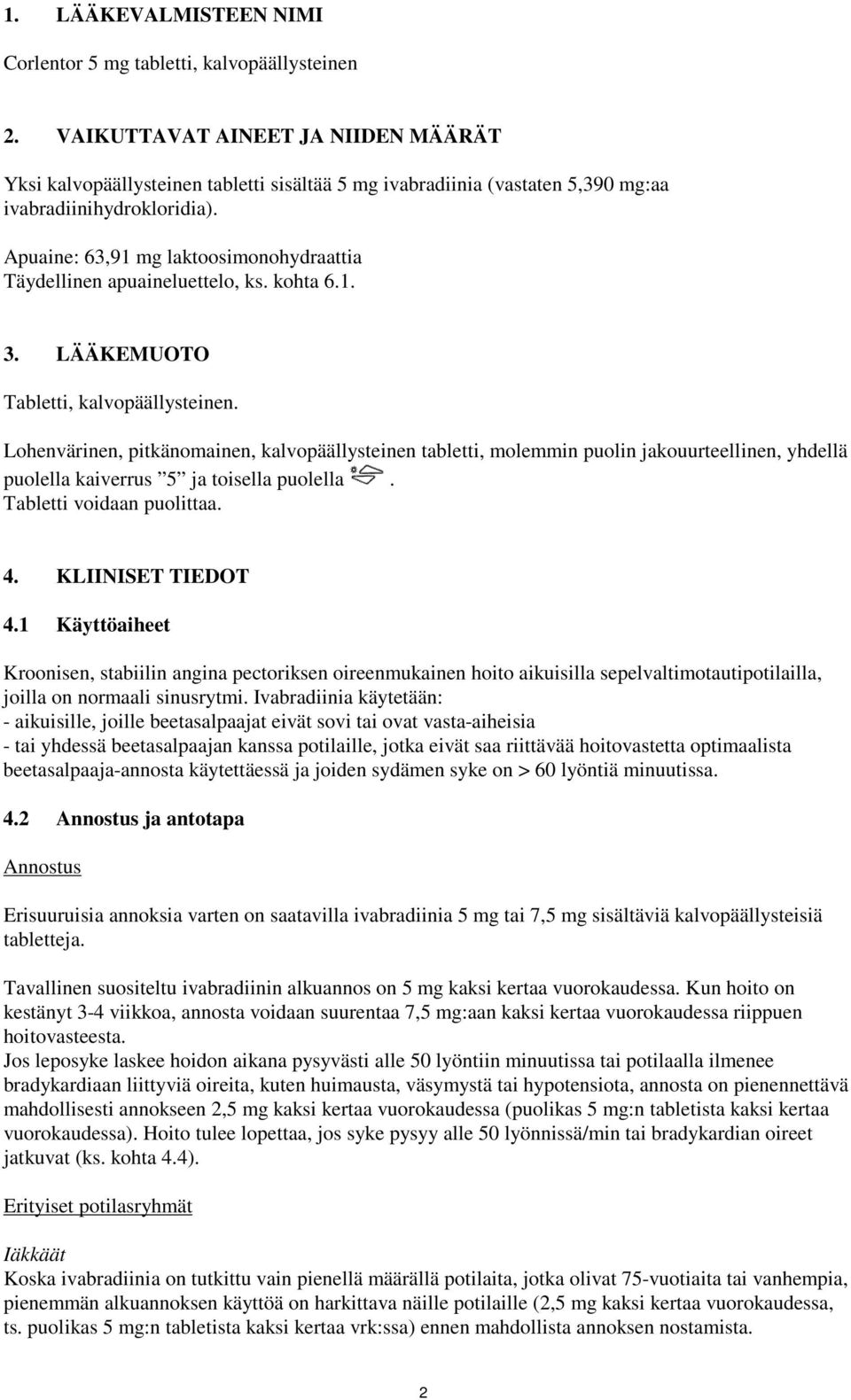 1. LÄÄKEVALMISTEEN NIMI

Corlentor 5 mg tabletti, kalvopäällysteinen

2. VAIKUTTAVAT AINEET JA NIIDEN MÄÄRÄT

Yksi kalvopäällysteinen tabletti sisältää 5 mg ivabradiinia (vastaten 5,390 mg:aa ivabradiinihydrokloridia).

Apuaine: 63,91 mg laktoosimonohydraattia
Täydellinen apuaineluettelo, ks. kohta 6.1.

3. LÄÄKEMUOTO

Tabletti, kalvopäällysteinen.

Lohenvärinen, pitkänomainen, kalvopäällysteinen tabletti, molemmin puolin jakouurteellinen, yhdellä puolella kaiverrus ”5” ja toisella puolella .
Tabletti voidaan puolittaa.

4. KLIINISET TIEDOT

4.1 Käyttöaiheet

Kroonisen, stabiilin angina pectoriksen oireenmukainen hoito aikuisilla sepelvaltimotautipotilailla, joilla on normaali sinusrytmi. Ivabradiinia käytetään:
- aikuisille, joille beetasalpaajat eivät sovi tai ovat vasta-aiheisia
- tai yhdessä beetasalpaajan kanssa potilaille, jotka eivät saa riittävää hoitovastetta optimaalista beetasalpaaja-annosta käytettäessä ja joiden sydämen syke on > 60 lyöntiä minuutissa.

4.2 Annostus ja antotapa

Annostus

Erisuuruisia annoksia varten on saatavilla ivabradiinia 5 mg tai 7,5 mg sisältäviä kalvopäällysteisiä tabletteja.

Tavallinen suositeltu ivabradiinin alkuannos on 5 mg kaksi kertaa vuorokaudessa. Kun hoito on kestänyt 3-4 viikkoa, annosta voidaan suurentaa 7,5 mg:aan kaksi kertaa vuorokaudessa riippuen hoitovasteesta.
Jos leposyke laskee hoidon aikana pysyvästi alle 50 lyöntiin minuutissa tai potilaalla ilmenee bradykardiaan liittyviä oireita, kuten huimausta, väsymystä tai hypotensiota, annosta on pienennettävä mahdollisesti annokseen 2,5 mg kaksi kertaa vuorokaudessa (puolikas 5 mg:n tabletista kaksi kertaa vuorokaudessa). Hoito tulee lopettaa, jos syke pysyy alle 50 lyönnissä/min tai bradykardian oireet jatkuvat (ks. kohta 4.4).

Erityiset potilasryhmät

Iäkkäät
Koska ivabradiinia on tutkittu vain pienellä määrällä potilaita, jotka olivat 75-vuotiaita tai vanhempia, pienemmän alkuannoksen käyttöä on harkittava näille potilaille (2,5 mg kaksi kertaa vuorokaudessa, ts. puolikas 5 mg:n tabletista kaksi kertaa vrk:ssa) ennen mahdollista annoksen nostamista.

2